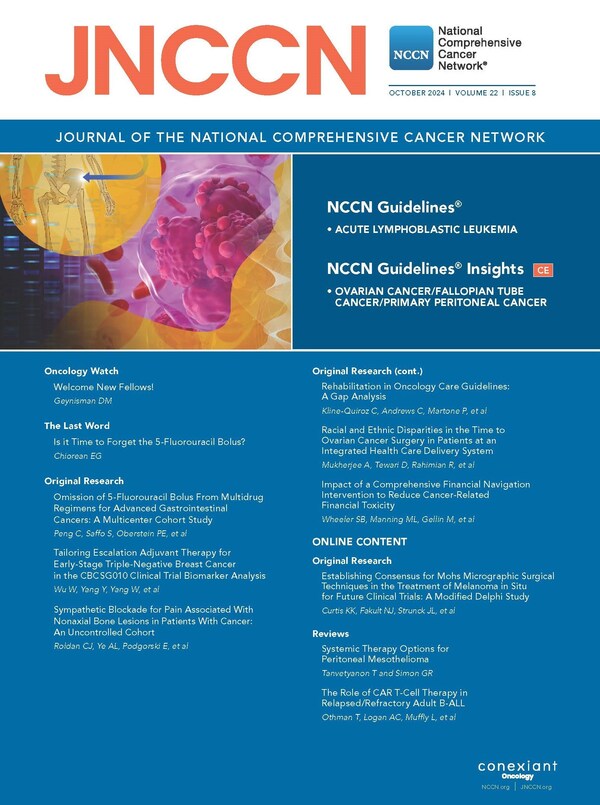 JNCCN

NCCN National Comprehensive Cancer Network®

OCTOBER 2024 | VOLUME 22 | ISSUE 8

JOURNAL OF THE NATIONAL COMPREHENSIVE CANCER NETWORK

NCCN Guidelines®

• ACUTE LYMPHOBLASTIC LEUKEMIA

NCCN Guidelines® Insights CE

• OVARIAN CANCER/FALLOPIAN TUBE CANCER/PRIMARY PERITONEAL CANCER

Oncology Watch

Welcome New Fellows!
Geynisman DM

The Last Word

Is it Time to Forget the 5-Fluorouracil Bolus?
Chiorean EG

Original Research

Omission of 5-Fluorouracil Bolus From Multidrug Regimens for Advanced Gastrointestinal Cancers: A Multicenter Cohort Study
Peng C, Saffo S, Oberstein PE, et al

Tailoring Escalation Adjuvant Therapy for Early-Stage Triple-Negative Breast Cancer in the CBCSG010 Clinical Trial Biomarker Analysis
Wu W, Yang Y, Yang W, et al

Sympathetic Blockade for Pain Associated With Nonaxial Bone Lesions in Patients With Cancer: An Uncontrolled Cohort
Roldan CJ, Ye AL, Podgorski E, et al

Original Research (cont.)

Rehabilitation in Oncology Care Guidelines: A Gap Analysis
Kline-Quiroz C, Andrews C, Martone P, et al

Racial and Ethnic Disparities in the Time to Ovarian Cancer Surgery in Patients at an Integrated Health Care Delivery System
Mukherjee A, Tewari D, Rahimian R, et al

Impact of a Comprehensive Financial Navigation Intervention to Reduce Cancer-Related Financial Toxicity
Wheeler SB, Manning ML, Gellin M, et al

ONLINE CONTENT

Original Research

Establishing Consensus for Mohs Micrographic Surgical Techniques in the Treatment of Melanoma in Situ for Future Clinical Trials: A Modified Delphi Study
Curtis KK, Fakult NJ, Strunck JL, et al

Reviews

Systemic Therapy Options for Peritoneal Mesothelioma
Tanvetyanon T and Simon GR

The Role of CAR T-Cell Therapy in Relapsed/Refractory Adult B-ALL
Othman T, Logan AC, Muffly L, et al

conexiant Oncology
NCCN.org | JNCCN.org